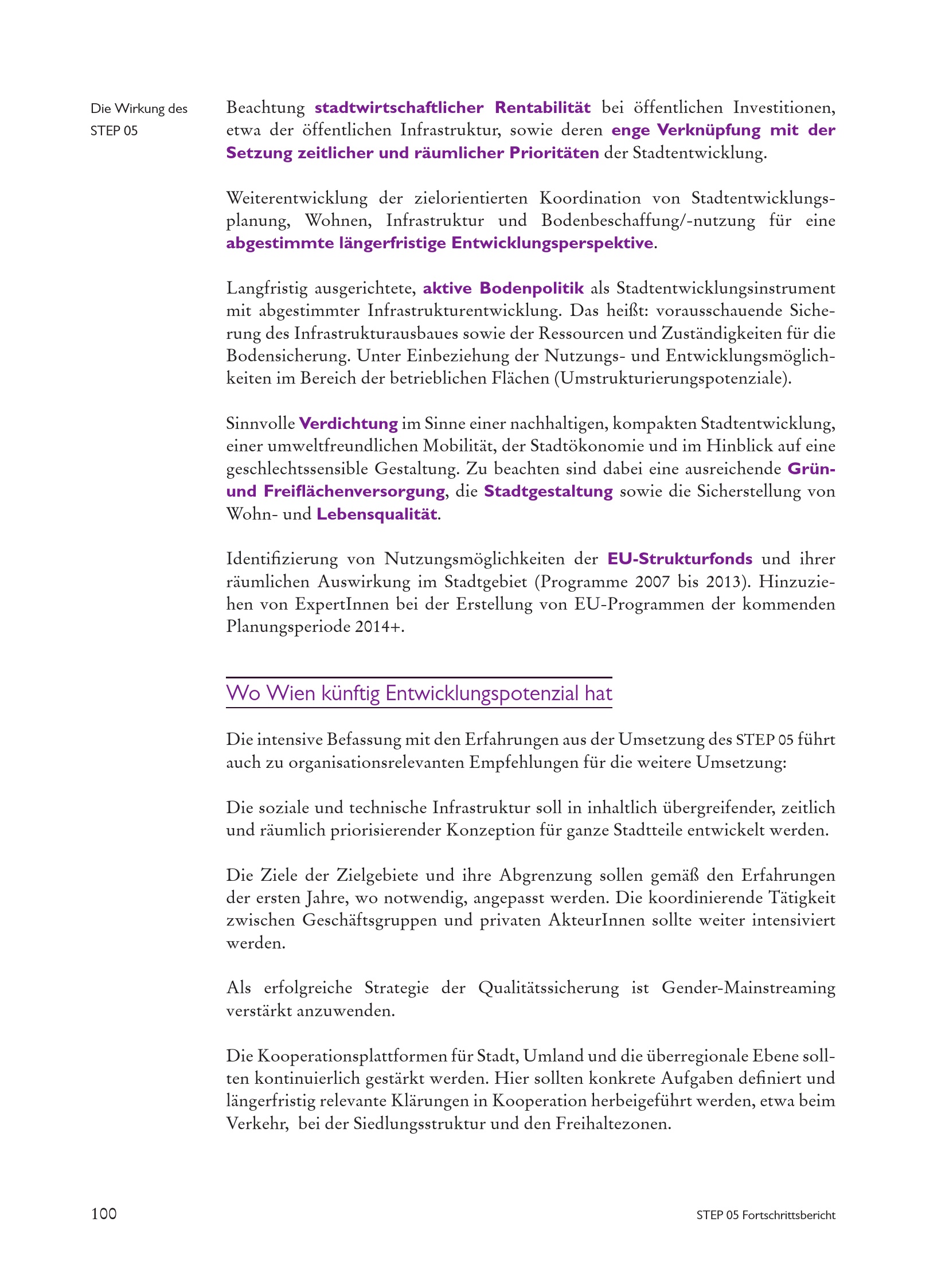 Die Wirkung des STEP 05

Beachtung stadtwirtschaftlicher Rentabilität bei öffentlichen Investitionen, etwa der öffentlichen Infrastruktur, sowie deren enge Verknüpfung mit der Setzung zeitlicher und räumlicher Prioritäten der Stadtentwicklung.

Weiterentwicklung der zielorientierten Koordination von Stadtentwicklungsplanung, Wohnen, Infrastruktur und Bodenbeschaffung/-nutzung für eine abgestimmte längerfristige Entwicklungsperspektive.

Langfristig ausgerichtete, aktive Bodenpolitik als Stadtentwicklungsinstrument mit abgestimmter Infrastrukturentwicklung. Das heißt: vorausschauende Sicherung des Infrastrukturausbaues sowie der Ressourcen und Zuständigkeiten für die Bodensicherung. Unter Einbeziehung der Nutzungs- und Entwicklungsmöglichkeiten im Bereich der betrieblichen Flächen (Umstrukturierungspotenziale).

Sinnvolle Verdichtung im Sinne einer nachhaltigen, kompakten Stadtentwicklung, einer umweltfreundlichen Mobilität, der Stadtökonomie und im Hinblick auf eine geschlechtssensible Gestaltung. Zu beachten sind dabei eine ausreichende Grün- und Freiflächenversorgung, die Stadtgestaltung sowie die Sicherstellung von Wohn- und Lebensqualität.

Identifizierung von Nutzungsmöglichkeiten der EU-Strukturfonds und ihrer räumlichen Auswirkung im Stadtgebiet (Programme 2007 bis 2013). Hinzuziehen von ExpertInnen bei der Erstellung von EU-Programmen der kommenden Planungsperiode 2014+.

Wo Wien künftig Entwicklungspotenzial hat

Die intensive Befassung mit den Erfahrungen aus der Umsetzung des STEP 05 führt auch zu organisationsrelevanten Empfehlungen für die weitere Umsetzung:

Die soziale und technische Infrastruktur soll in inhaltlich übergreifender, zeitlich und räumlich priorisierender Konzeption für ganze Stadtteile entwickelt werden.

Die Ziele der Zielgebiete und ihre Abgrenzung sollen gemäß den Erfahrungen der ersten Jahre, wo notwendig, angepasst werden. Die koordinierende Tätigkeit zwischen Geschäftsgruppen und privaten AkteurInnen sollte weiter intensiviert werden.

Als erfolgreiche Strategie der Qualitätssicherung ist Gender-Mainstreaming verstärkt anzuwenden.

Die Kooperationsplattformen für Stadt, Umland und die überregionale Ebene sollten kontinuierlich gestärkt werden. Hier sollten konkrete Aufgaben definiert und längerfristig relevante Klärungen in Kooperation herbeigeführt werden, etwa beim Verkehr, bei der Siedlungsstruktur und den Freihaltezonen.

100

STEP 05 Fortschrittsbericht